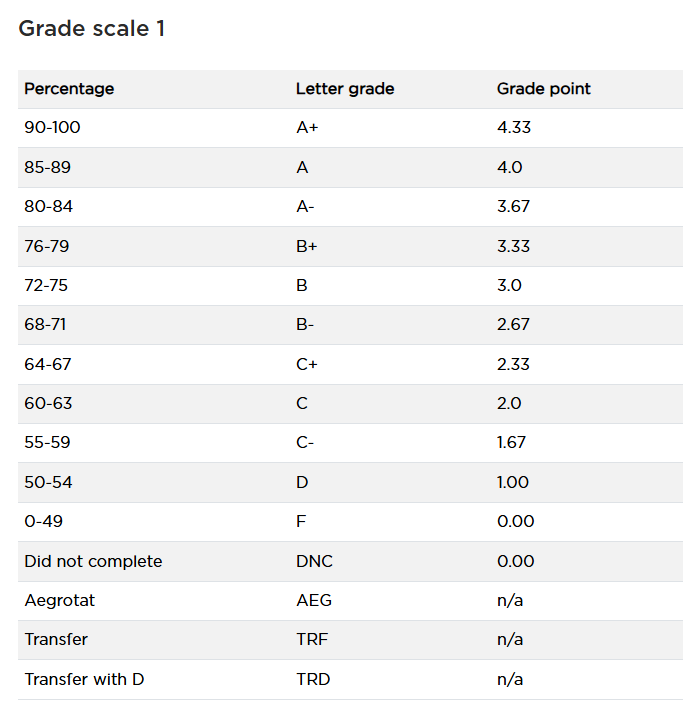 Grade scale 1

| Percentage | Letter grade | Grade point |
|---|---|---|
| 90-100 | A+ | 4.33 |
| 85-89 | A | 4.0 |
| 80-84 | A- | 3.67 |
| 76-79 | B+ | 3.33 |
| 72-75 | B | 3.0 |
| 68-71 | B- | 2.67 |
| 64-67 | C+ | 2.33 |
| 60-63 | C | 2.0 |
| 55-59 | C- | 1.67 |
| 50-54 | D | 1.00 |
| 0-49 | F | 0.00 |
| Did not complete | DNC | 0.00 |
| Aegrotat | AEG | n/a |
| Transfer | TRF | n/a |
| Transfer with D | TRD | n/a |